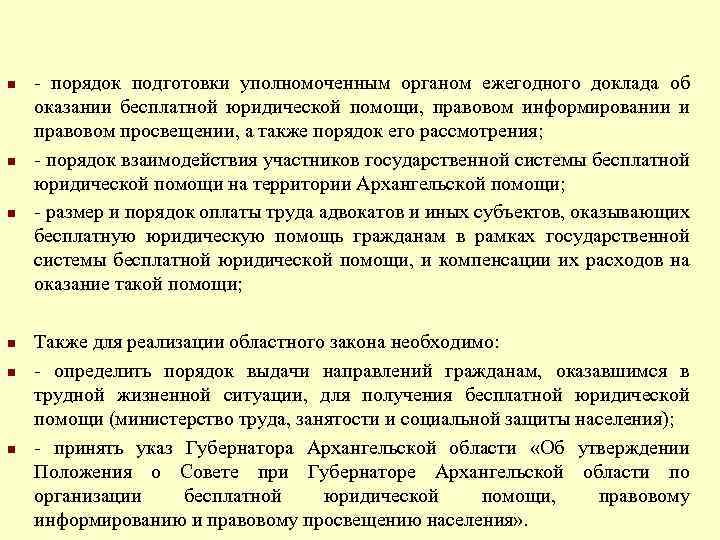 - порядок подготовки уполномоченным органом ежегодного доклада об оказании бесплатной юридической помощи, правовом информировании и правовом просвещении, а также порядок его рассмотрения;

- порядок взаимодействия участников государственной системы бесплатной юридической помощи на территории Архангельской помощи;

- размер и порядок оплаты труда адвокатов и иных субъектов, оказывающих бесплатную юридическую помощь гражданам в рамках государственной системы бесплатной юридической помощи, и компенсации их расходов на оказание такой помощи;

Также для реализации областного закона необходимо:

- определить порядок выдачи направлений гражданам, оказавшимся в трудной жизненной ситуации, для получения бесплатной юридической помощи (министерство труда, занятости и социальной защиты населения);

- принять указ Губернатора Архангельской области «Об утверждении Положения о Совете при Губернаторе Архангельской области по организации бесплатной юридической помощи, правовому информированию и правовому просвещению населения».